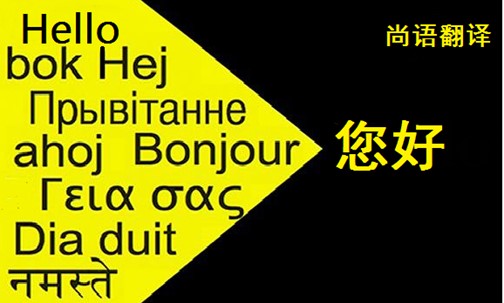 Hello
bok Hej
Прывітанне
ahoj Bonjour
Γεια σας
Dia duit
नमस्ते

尚语翻译

您好